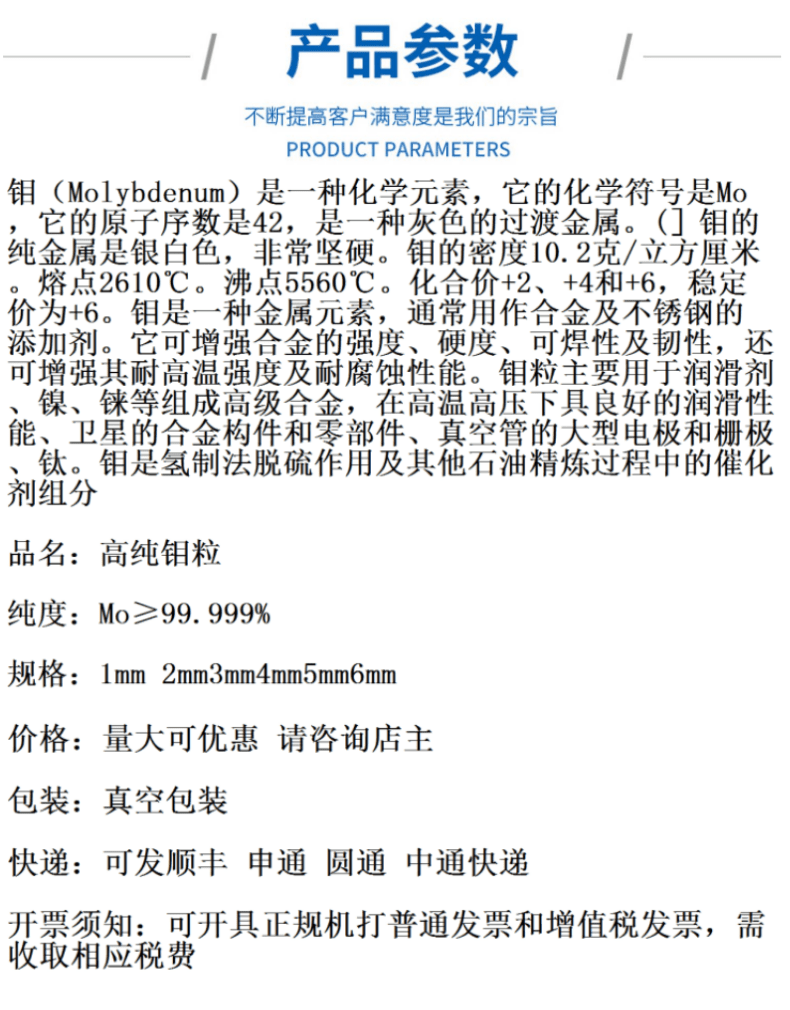 产品参数

不断提高客户满意度是我们的宗旨

PRODUCT PARAMETERS

钼（Molybdenum）是一种化学元素，它的化学符号是Mo，它的原子序数是42，是一种灰色的过渡金属。(] 钼的纯金属是银白色，非常坚硬。钼的密度10.2克/立方厘米。熔点2610℃。沸点5560℃。化合价+2、+4和+6，稳定价为+6。钼是一种金属元素，通常用作合金及不锈钢的添加剂。它可增强合金的强度、硬度、可焊性及韧性，还可增强其耐高温强度及耐腐蚀性能。钼粒主要用于润滑剂、镍、铼等组成高级合金，在高温高压下具良好的润滑性能、卫星的合金构件和零部件、真空管的大型电极和栅极、钛。钼是氢制法脱硫作用及其他石油精炼过程中的催化剂组分

品名：高纯钼粒

纯度：Mo≥99.999%

规格：1mm 2mm3mm4mm5mm6mm

价格：量大可优惠 请咨询店主

包装：真空包装

快递：可发顺丰 申通 圆通 中通快递

开票须知：可开具正规机打普通发票和增值税发票，需收取相应税费